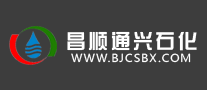 昌顺通兴石化
WWW.BJCSBX.COM